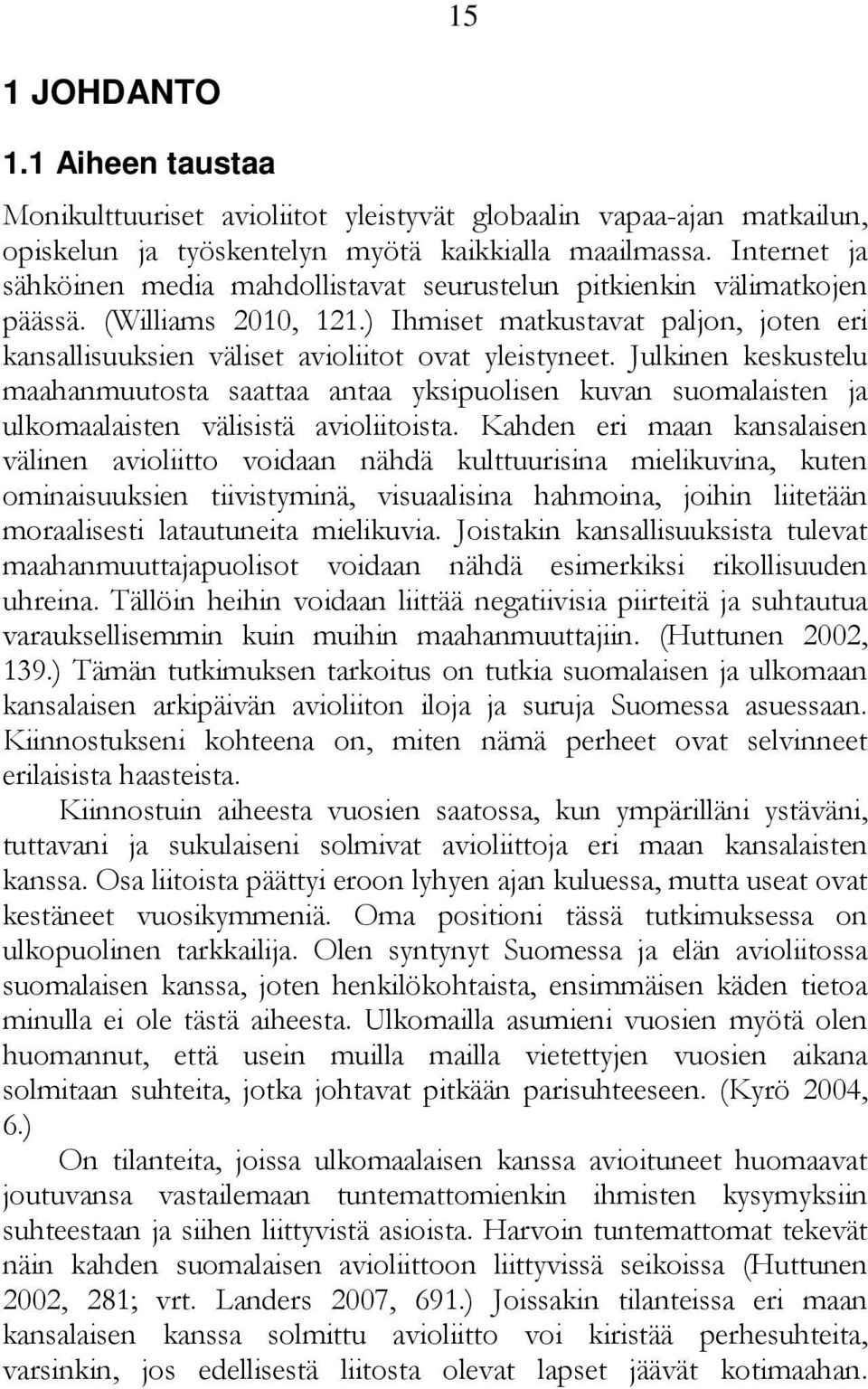 15

1 JOHDANTO

1.1 Aiheen taustaa

Monikulttuuriset avioliitot yleistyvät globaalin vapaa-ajan matkailun, opiskelun ja työskentelyn myötä kaikkialla maailmassa. Internet ja sähköinen media mahdollistavat seurustelun pitkienkin välimatkojen päässä. (Williams 2010, 121.) Ihmiset matkustavat paljon, joten eri kansallisuuksien väliset avioliitot ovat yleistyneet. Julkinen keskustelu maahanmuutosta saattaa antaa yksipuolisen kuvan suomalaisten ja ulkomaalaisten välisistä avioliitoista. Kahden eri maan kansalaisen välinen avioliitto voidaan nähdä kulttuurisina mielikuvina, kuten ominaisuuksien tiivistyminä, visuaalisina hahmoina, joihin liitetään moraalisesti latautuneita mielikuvia. Joistakin kansallisuuksista tulevat maahanmuuttajapuolisot voidaan nähdä esimerkiksi rikollisuuden uhreina. Tällöin heihin voidaan liittää negatiivisia piirteitä ja suhtautua varauksellisemmin kuin muihin maahanmuuttajiin. (Huttunen 2002, 139.) Tämän tutkimuksen tarkoitus on tutkia suomalaisen ja ulkomaan kansalaisen arkipäivän avioliiton iloja ja suruja Suomessa asuessaan. Kiinnostukseni kohteena on, miten nämä perheet ovat selvinneet erilaisista haasteista.

Kiinnostuin aiheesta vuosien saatossa, kun ympärilläni ystäväni, tuttavani ja sukulaiseni solmivat avioliittoja eri maan kansalaisten kanssa. Osa liitoista päättyi eroon lyhyen ajan kuluessa, mutta useat ovat kestäneet vuosikymmeniä. Oma positioni tässä tutkimuksessa on ulkopuolinen tarkkailija. Olen syntynyt Suomessa ja elän avioliitossa suomalaisen kanssa, joten henkilökohtaista, ensimmäisen käden tietoa minulla ei ole tästä aiheesta. Ulkomailla asumieni vuosien myötä olen huomannut, että usein muilla mailla vietettyjen vuosien aikana solmitaan suhteita, jotka johtavat pitkään parisuhteeseen. (Kyrö 2004, 6.)

On tilanteita, joissa ulkomaalaisen kanssa avioituneet huomaavat joutuvansa vastailemaan tuntemattomienkin ihmisten kysymyksiin suhteestaan ja siihen liittyvistä asioista. Harvoin tuntemattomat tekevät näin kahden suomalaisen avioliittoon liittyvissä seikoissa (Huttunen 2002, 281; vrt. Landers 2007, 691.) Joissakin tilanteissa eri maan kansalaisen kanssa solmittu avioliitto voi kiristää perhesuhteita, varsinkin, jos edellisestä liitosta olevat lapset jäävät kotimaahan.